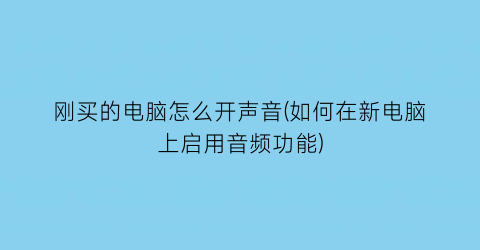 刚买的电脑怎么开声音(如何在新电脑上启用音频功能)